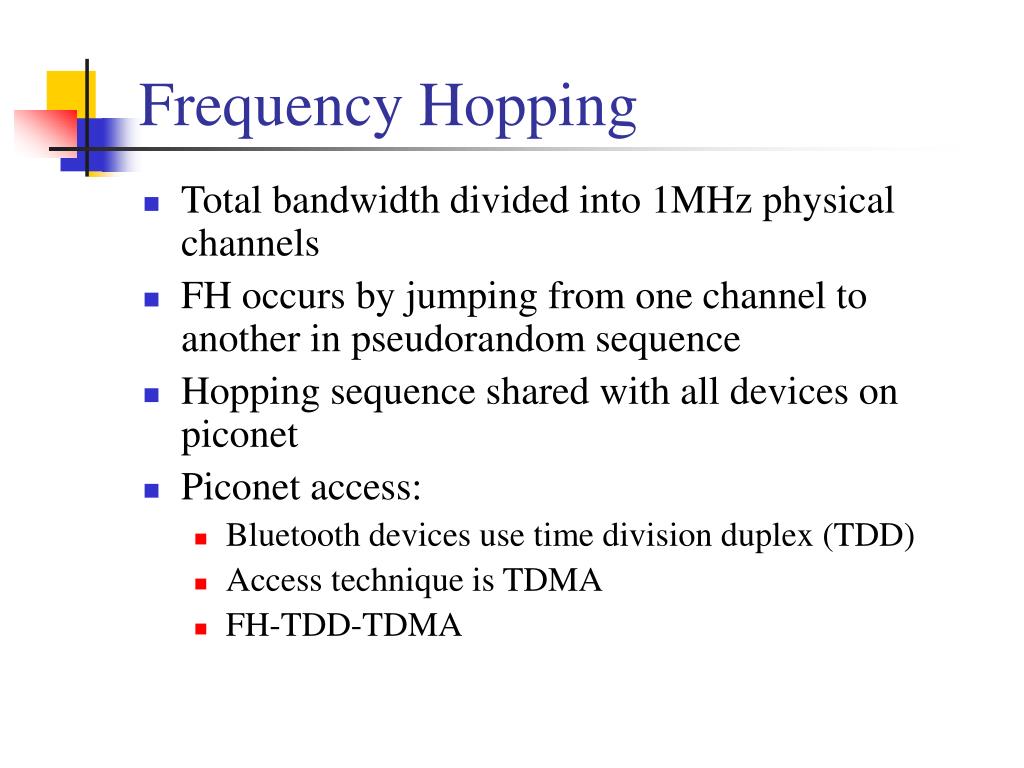 Frequency Hopping

- Total bandwidth divided into 1MHz physical channels
- FH occurs by jumping from one channel to another in pseudorandom sequence
- Hopping sequence shared with all devices on piconet
- Piconet access:
  - Bluetooth devices use time division duplex (TDD)
  - Access technique is TDMA
  - FH-TDD-TDMA